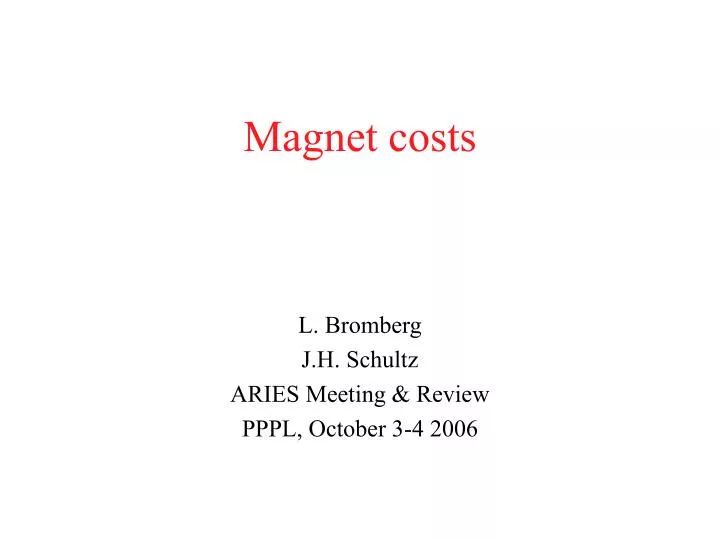 Magnet costs

L. Bromberg
J.H. Schultz
ARIES Meeting & Review
PPPL, October 3-4 2006